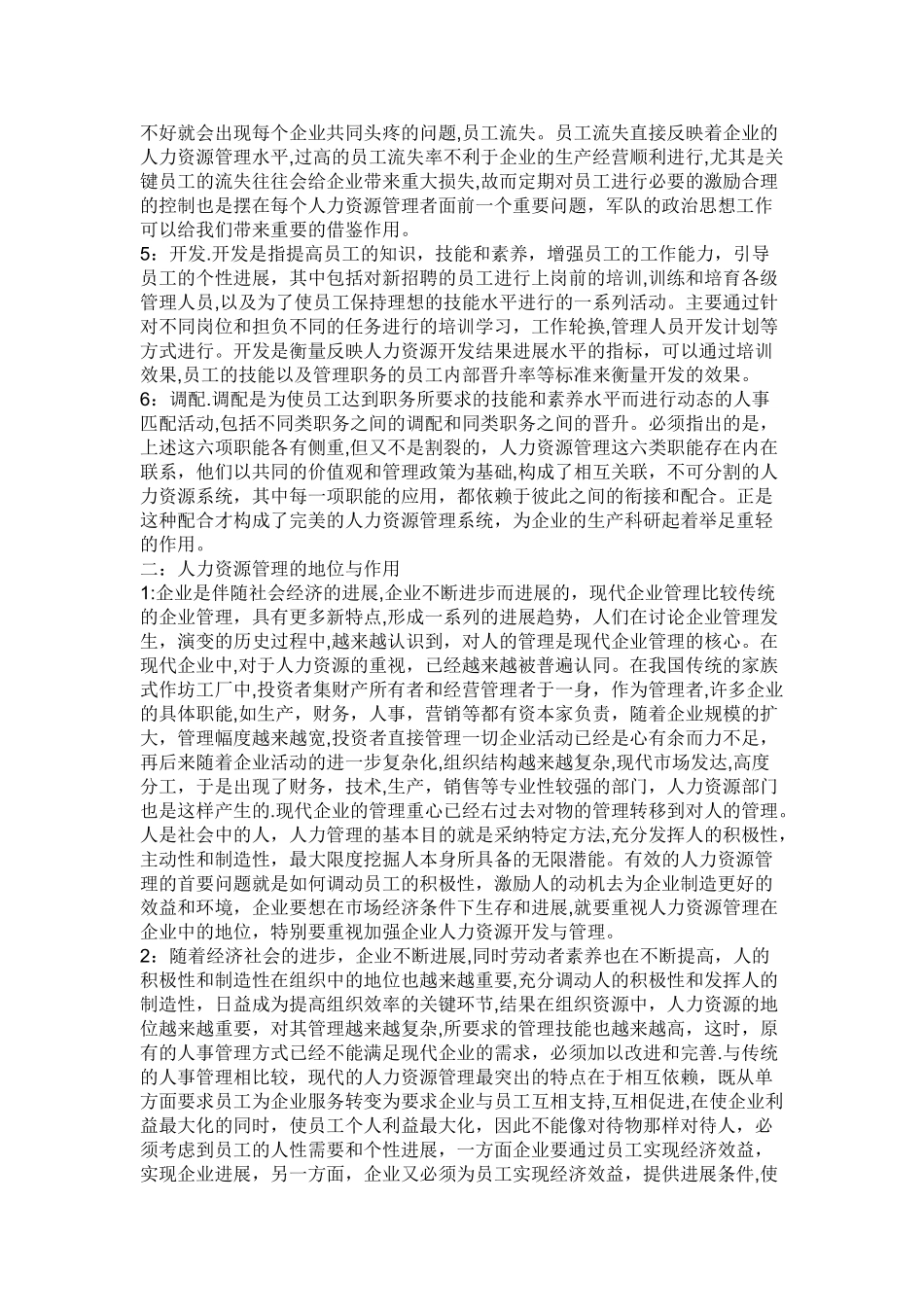 不好就会出现每个企业共同头疼的问题,员工流失。员工流失直接反映着企业的人力资源管理水平,过高的员工流失率不利于企业的生产经营顺利进行,尤其是关键员工的流失往往会给企业带来重大损失,故而定期对员工进行必要的激励合理的控制也是摆在每个人力资源管理者面前一个重要问题，军队的政治思想工作可以给我们带来重要的借鉴作用。
5：开发.开发是指提高员工的知识，技能和素养，增强员工的工作能力，引导员工的个性进展，其中包括对新招聘的员工进行上岗前的培训,训练和培育各级管理人员,以及为了使员工保持理想的技能水平进行的一系列活动。主要通过针对不同岗位和担负不同的任务进行的培训学习，工作轮换,管理人员开发计划等方式进行。开发是衡量反映人力资源开发结果进展水平的指标，可以通过培训效果,员工的技能以及管理职务的员工内部晋升率等标准来衡量开发的效果。
6：调配.调配是为使员工达到职务所要求的技能和素养水平而进行动态的人事匹配活动,包括不同类职务之间的调配和同类职务之间的晋升。必须指出的是，上述这六项职能各有侧重,但又不是割裂的，人力资源管理这六类职能存在内在联系，他们以共同的价值观和管理政策为基础,构成了相互关联，不可分割的人力资源系统，其中每一项职能的应用，都依赖于彼此之间的衔接和配合。正是这种配合才构成了完美的人力资源管理系统，为企业的生产科研起着举足重轻的作用。
二：人力资源管理的地位与作用
1:企业是伴随社会经济的进展,企业不断进步而进展的，现代企业管理比较传统的企业管理，具有更多新特点,形成一系列的进展趋势，人们在讨论企业管理发生，演变的历史过程中,越来越认识到，对人的管理是现代企业管理的核心。在现代企业中,对于人力资源的重视，已经越来越被普遍认同。在我国传统的家族式作坊工厂中,投资者集财产所有者和经营管理者于一身，作为管理者,许多企业的具体职能,如生产，财务，人事，营销等都有资本家负责，随着企业规模的扩大，管理幅度越来越宽,投资者直接管理一切企业活动已经是心有余而力不足，再后来随着企业活动的进一步复杂化,组织结构越来越复杂,现代市场发达,高度分工，于是出现了财务，技术,生产，销售等专业性较强的部门，人力资源部门也是这样产生的.现代企业的管理重心已经右过去对物的管理转移到对人的管理。人是社会中的人，人力管理的基本目的就是采纳特定方法,充分发挥人的积极性，主动性和制造性，最大限度挖掘人本身所具备的无限潜能。有效的人力资源管理的首要问题就是如何调动员工的积极性，激励人的动机去为企业制造更好的效益和环境，企业要想在市场经济条件下生存和进展,就要重视人力资源管理在企业中的地位，特别要重视加强企业人力资源开发与管理。
2：随着经济社会的进步，企业不断进展,同时劳动者素养也在不断提高，人的积极性和制造性在组织中的地位也越来越重要,充分调动人的积极性和发挥人的制造性，日益成为提高组织效率的关键环节,结果在组织资源中，人力资源的地位越来越重要，对其管理越来越复杂,所要求的管理技能也越来越高，这时，原有的人事管理方式已经不能满足现代企业的需求，必须加以改进和完善.与传统的人事管理相比较，现代的人力资源管理最突出的特点在于相互依赖，既从单方面要求员工为企业服务转变为要求企业与员工互相支持,互相促进,在使企业利益最大化的同时，使员工个人利益最大化，因此不能像对待物那样对待人，必须考虑到员工的人性需要和个性进展，一方面企业要通过员工实现经济效益，实现企业进展，另一方面，企业又必须为员工实现经济效益，提供进展条件,使